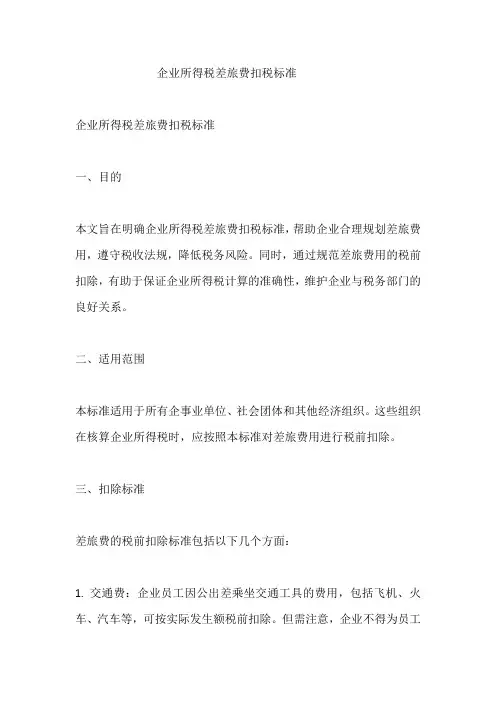 企业所得税差旅费扣税标准

企业所得税差旅费扣税标准

一、目的

本文旨在明确企业所得税差旅费扣税标准，帮助企业合理规划差旅费用，遵守税收法规，降低税务风险。同时，通过规范差旅费用的税前扣除，有助于保证企业所得税计算的准确性，维护企业与税务部门的良好关系。

二、适用范围

本标准适用于所有企事业单位、社会团体和其他经济组织。这些组织在核算企业所得税时，应按照本标准对差旅费用进行税前扣除。

三、扣除标准

差旅费的税前扣除标准包括以下几个方面：

1. 交通费：企业员工因公出差乘坐交通工具的费用，包括飞机、火车、汽车等，可按实际发生额税前扣除。但需注意，企业不得为员工